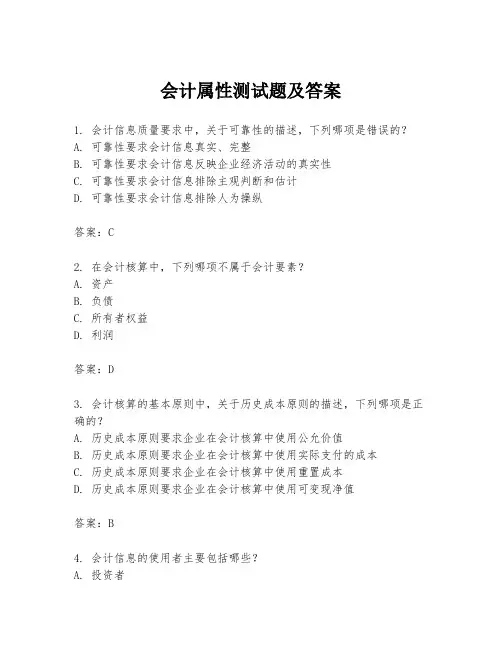 会计属性测试题及答案

1. 会计信息质量要求中，关于可靠性的描述，下列哪项是错误的？
A. 可靠性要求会计信息真实、完整
B. 可靠性要求会计信息反映企业经济活动的真实性
C. 可靠性要求会计信息排除主观判断和估计
D. 可靠性要求会计信息排除人为操纵

答案：C

2. 在会计核算中，下列哪项不属于会计要素？
A. 资产
B. 负债
C. 所有者权益
D. 利润

答案：D

3. 会计核算的基本原则中，关于历史成本原则的描述，下列哪项是正确的？
A. 历史成本原则要求企业在会计核算中使用公允价值
B. 历史成本原则要求企业在会计核算中使用实际支付的成本
C. 历史成本原则要求企业在会计核算中使用重置成本
D. 历史成本原则要求企业在会计核算中使用可变现净值

答案：B

4. 会计信息的使用者主要包括哪些？
A. 投资者